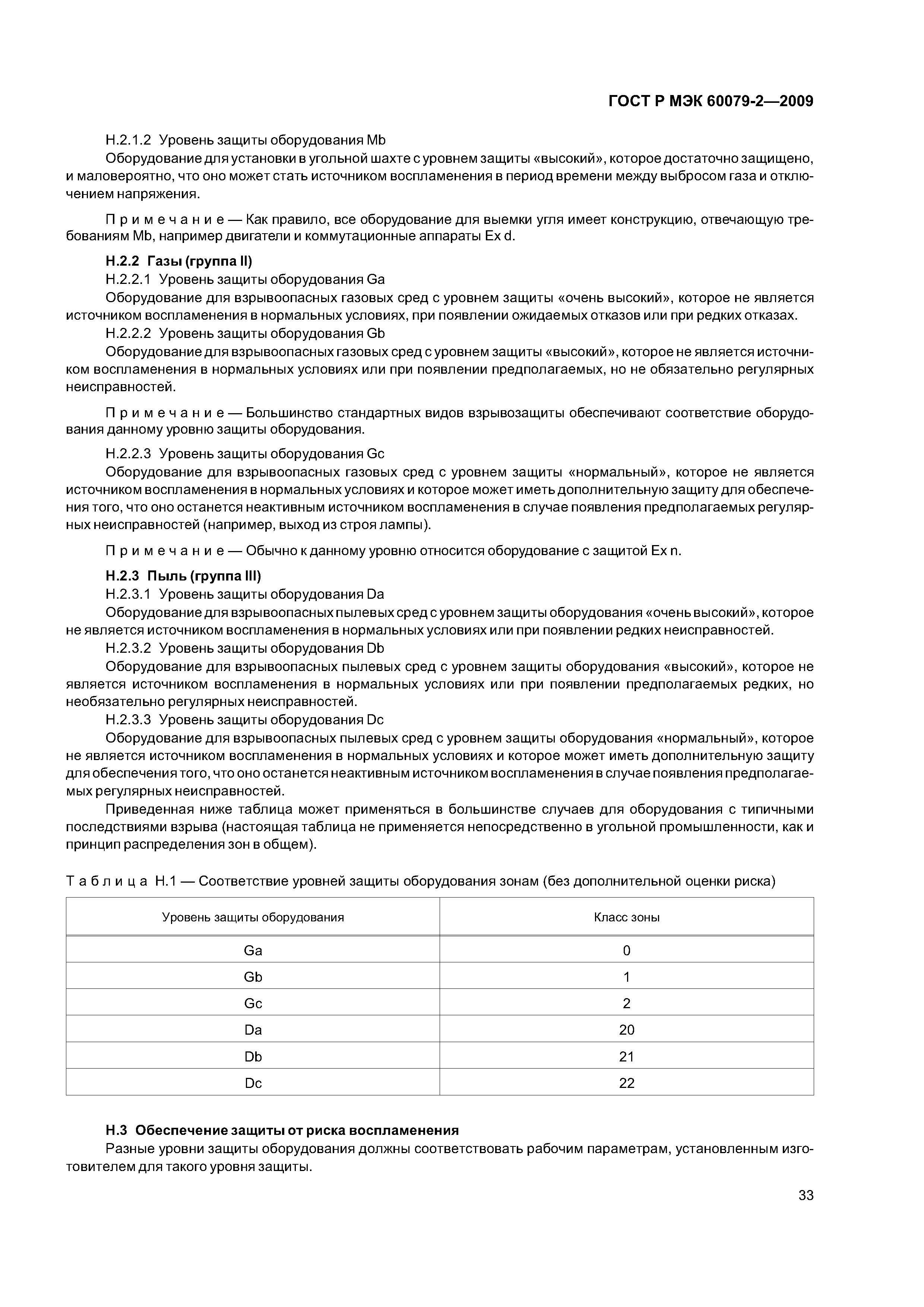 ГОСТ Р МЭК 60079-2—2009

Н.2.1.2 Уровень защиты оборудования Mb

Оборудование для установки в угольной шахте с уровнем защиты «высокий», которое достаточно защищено, и маловероятно, что оно может стать источником воспламенения в период времени между выбросом газа и отключением напряжения.

Примечание — Как правило, все оборудование для выемки угля имеет конструкцию, отвечающую требованиям Mb, например двигатели и коммутационные аппараты Ex d.

Н.2.2 Газы (группа II)

Н.2.2.1 Уровень защиты оборудования Ga

Оборудование для взрывоопасных газовых сред с уровнем защиты «очень высокий», которое не является источником воспламенения в нормальных условиях, при появлении ожидаемых отказов или при редких отказах.

Н.2.2.2 Уровень защиты оборудования Gb

Оборудование для взрывоопасных газовых сред с уровнем защиты «высокий», которое не является источником воспламенения в нормальных условиях или при появлении предполагаемых, но не обязательно регулярных неисправностей.

Примечание — Большинство стандартных видов взрывозащиты обеспечивают соответствие оборудования данному уровню защиты оборудования.

Н.2.2.3 Уровень защиты оборудования Gc

Оборудование для взрывоопасных газовых сред с уровнем защиты «нормальный», которое не является источником воспламенения в нормальных условиях и которое может иметь дополнительную защиту для обеспечения того, что оно останется неактивным источником воспламенения в случае появления предполагаемых регулярных неисправностей (например, выход из строя лампы).

Примечание — Обычно к данному уровню относится оборудование с защитой Ex n.

Н.2.3 Пыль (группа III)

Н.2.3.1 Уровень защиты оборудования Da

Оборудование для взрывоопасных пылевых сред с уровнем защиты оборудования «очень высокий», которое не является источником воспламенения в нормальных условиях или при появлении редких неисправностей.

Н.2.3.2 Уровень защиты оборудования Db

Оборудование для взрывоопасных пылевых сред с уровнем защиты оборудования «высокий», которое не является источником воспламенения в нормальных условиях или при появлении предполагаемых редких, но необязательно регулярных неисправностей.

Н.2.3.3 Уровень защиты оборудования Dc

Оборудование для взрывоопасных пылевых сред с уровнем защиты оборудования «нормальный», которое не является источником воспламенения в нормальных условиях и которое может иметь дополнительную защиту для обеспечения того, что оно останется неактивным источником воспламенения в случае появления предполагаемых регулярных неисправностей.

Приведенная ниже таблица может применяться в большинстве случаев для оборудования с типичными последствиями взрыва (настоящая таблица не применяется непосредственно в угольной промышленности, как и принцип распределения зон в общем).

Таблица Н.1 — Соответствие уровней защиты оборудования зонам (без дополнительной оценки риска)

| Уровень защиты оборудования | Класс зоны |
|---|---|
| Ga | 0 |
| Gb | 1 |
| Gc | 2 |
| Da | 20 |
| Db | 21 |
| Dc | 22 |

Н.3 Обеспечение защиты от риска воспламенения

Разные уровни защиты оборудования должны соответствовать рабочим параметрам, установленным изготовителем для такого уровня защиты.

33